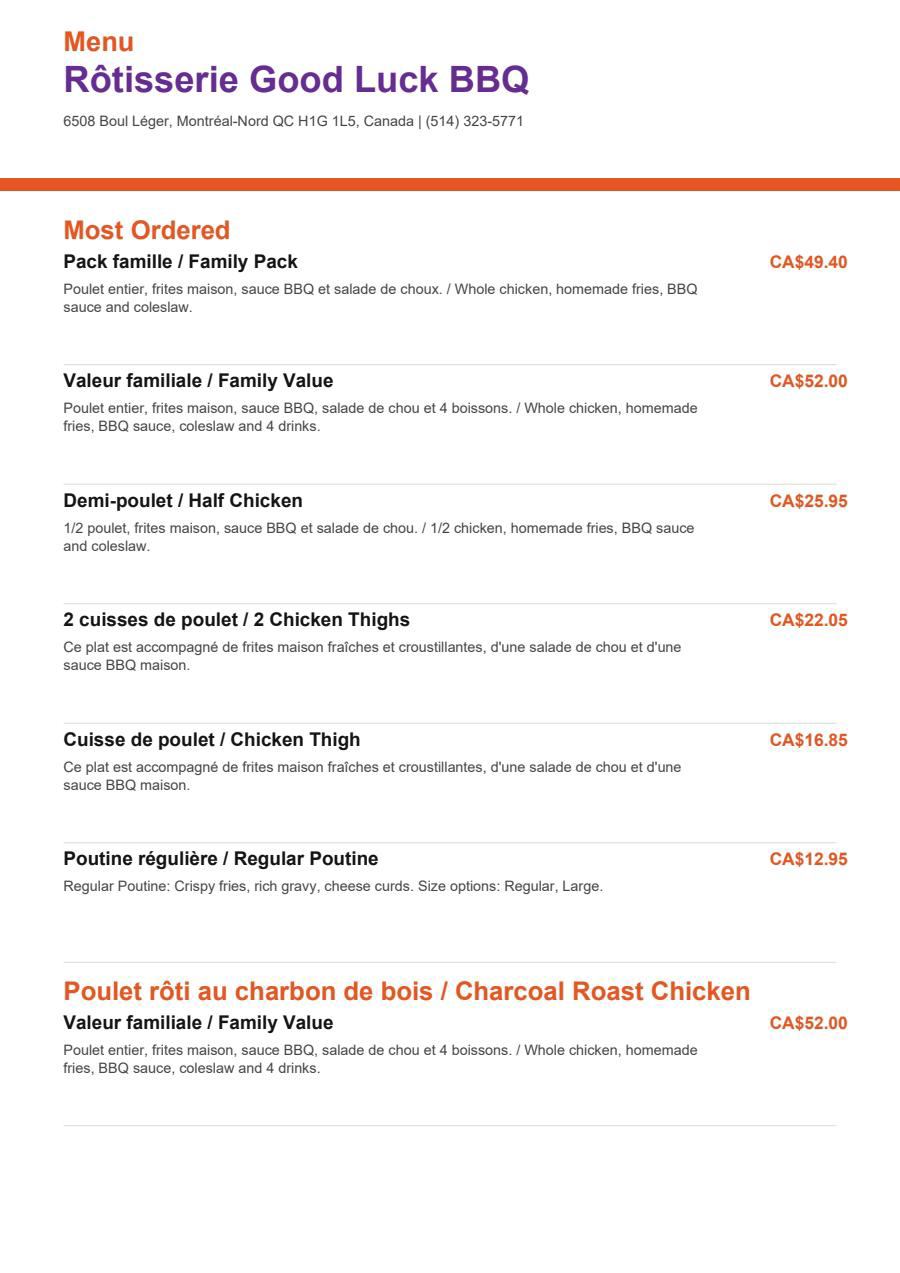 Menu
Rôtisserie Good Luck BBQ
6508 Boul Léger, Montréal-Nord QC H1G 1L5, Canada | (514) 323-5771

Most Ordered

Pack famille / Family Pack
CA$49.40
Poulet entier, frites maison, sauce BBQ et salade de choux. / Whole chicken, homemade fries, BBQ sauce and coleslaw.

Valeur familiale / Family Value
CA$52.00
Poulet entier, frites maison, sauce BBQ, salade de chou et 4 boissons. / Whole chicken, homemade fries, BBQ sauce, coleslaw and 4 drinks.

Demi-poulet / Half Chicken
CA$25.95
1/2 poulet, frites maison, sauce BBQ et salade de chou. / 1/2 chicken, homemade fries, BBQ sauce and coleslaw.

2 cuisses de poulet / 2 Chicken Thighs
CA$22.05
Ce plat est accompagné de frites maison fraîches et croustillantes, d'une salade de chou et d'une sauce BBQ maison.

Cuisse de poulet / Chicken Thigh
CA$16.85
Ce plat est accompagné de frites maison fraîches et croustillantes, d'une salade de chou et d'une sauce BBQ maison.

Poutine régulière / Regular Poutine
CA$12.95
Regular Poutine: Crispy fries, rich gravy, cheese curds. Size options: Regular, Large.

Poulet rôti au charbon de bois / Charcoal Roast Chicken

Valeur familiale / Family Value
CA$52.00
Poulet entier, frites maison, sauce BBQ, salade de chou et 4 boissons. / Whole chicken, homemade fries, BBQ sauce, coleslaw and 4 drinks.